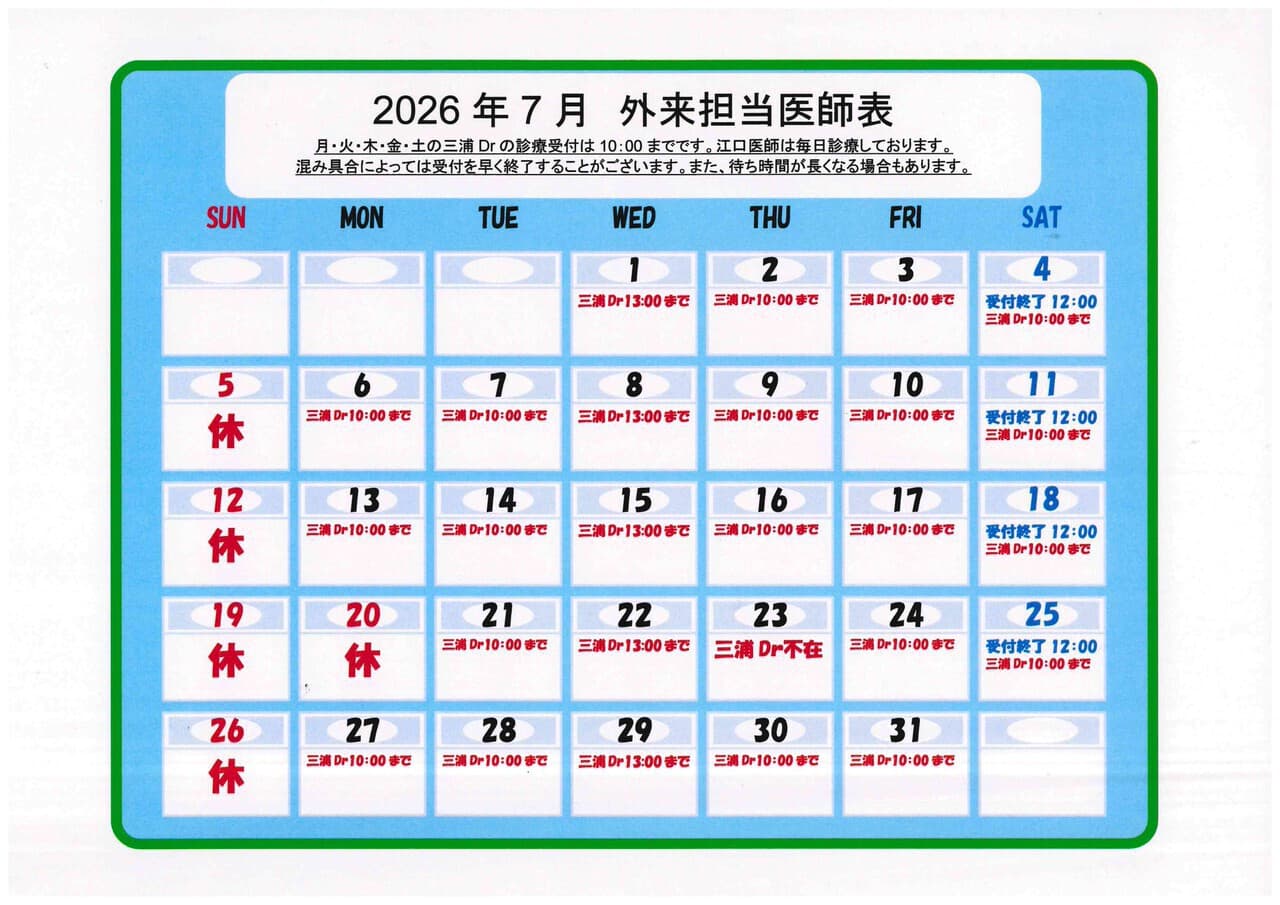 2026 年 7 月　外来担当医師表

月・火・木・金・土の三浦 Dr の診療受付は 10:00 までです。江口医師は毎日診療しております。
混み具合によっては受付を早く終了することがございます。また、待ち時間が長くなる場合もあります。

| SUN | MON | TUE | WED | THU | FRI | SAT |
|---|---|---|---|---|---|---|
| | | | 1 三浦 Dr13:00 まで | 2 三浦 Dr10:00 まで | 3 三浦 Dr10:00 まで | 4 受付終了 12:00 三浦 Dr10:00 まで |
| 5 休 | 6 三浦 Dr10:00 まで | 7 三浦 Dr10:00 まで | 8 三浦 Dr13:00 まで | 9 三浦 Dr10:00 まで | 10 三浦 Dr10:00 まで | 11 受付終了 12:00 三浦 Dr10:00 まで |
| 12 休 | 13 三浦 Dr10:00 まで | 14 三浦 Dr10:00 まで | 15 三浦 Dr13:00 まで | 16 三浦 Dr10:00 まで | 17 三浦 Dr10:00 まで | 18 受付終了 12:00 三浦 Dr10:00 まで |
| 19 休 | 20 休 | 21 三浦 Dr10:00 まで | 22 三浦 Dr13:00 まで | 23 三浦 Dr不在 | 24 三浦 Dr10:00 まで | 25 受付終了 12:00 三浦 Dr10:00 まで |
| 26 休 | 27 三浦 Dr10:00 まで | 28 三浦 Dr10:00 まで | 29 三浦 Dr13:00 まで | 30 三浦 Dr10:00 まで | 31 三浦 Dr10:00 まで | |